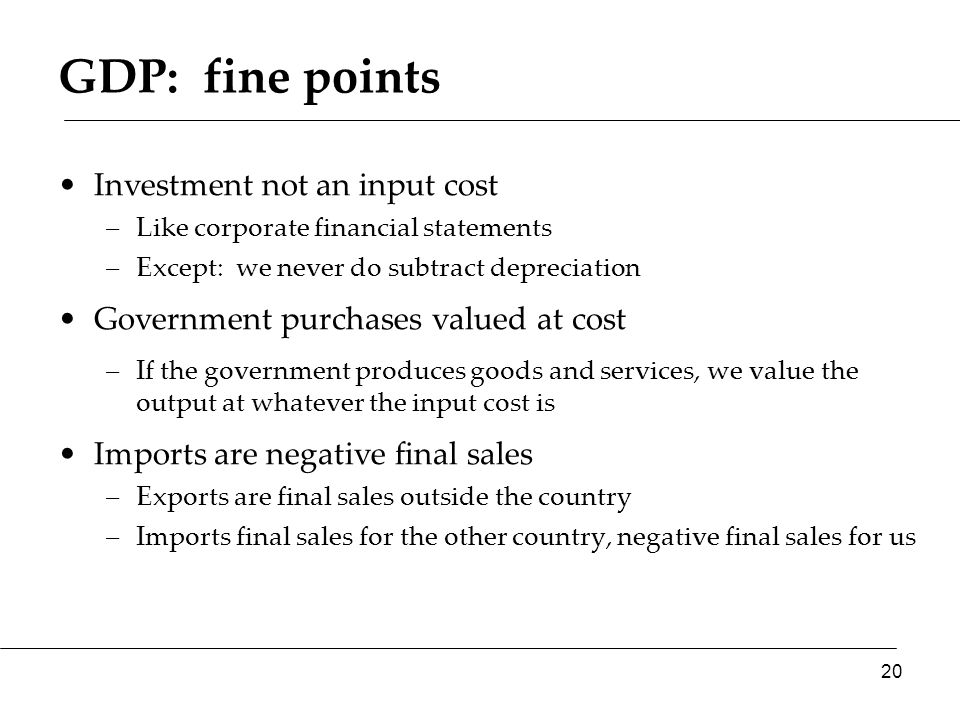 GDP: fine points

• Investment not an input cost
– Like corporate financial statements
– Except: we never do subtract depreciation

• Government purchases valued at cost
– If the government produces goods and services, we value the output at whatever the input cost is

• Imports are negative final sales
– Exports are final sales outside the country
– Imports final sales for the other country, negative final sales for us

20